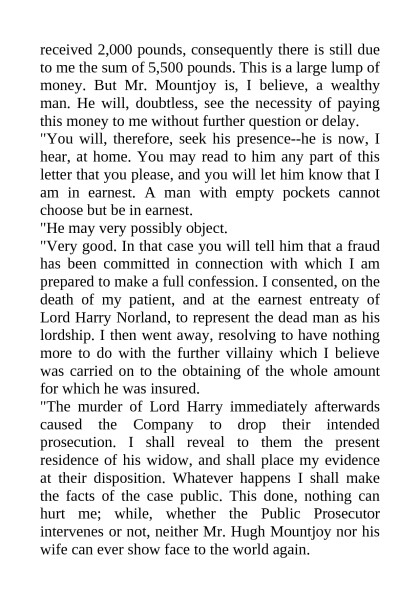 received 2,000 pounds, consequently there is still due to me the sum of 5,500 pounds. This is a large lump of money. But Mr. Mountjoy is, I believe, a wealthy man. He will, doubtless, see the necessity of paying this money to me without further question or delay.

"You will, therefore, seek his presence--he is now, I hear, at home. You may read to him any part of this letter that you please, and you will let him know that I am in earnest. A man with empty pockets cannot choose but be in earnest.

"He may very possibly object.

"Very good. In that case you will tell him that a fraud has been committed in connection with which I am prepared to make a full confession. I consented, on the death of my patient, and at the earnest entreaty of Lord Harry Norland, to represent the dead man as his lordship. I then went away, resolving to have nothing more to do with the further villainy which I believe was carried on to the obtaining of the whole amount for which he was insured.

"The murder of Lord Harry immediately afterwards caused the Company to drop their intended prosecution. I shall reveal to them the present residence of his widow, and shall place my evidence at their disposition. Whatever happens I shall make the facts of the case public. This done, nothing can hurt me; while, whether the Public Prosecutor intervenes or not, neither Mr. Hugh Mountjoy nor his wife can ever show face to the world again.